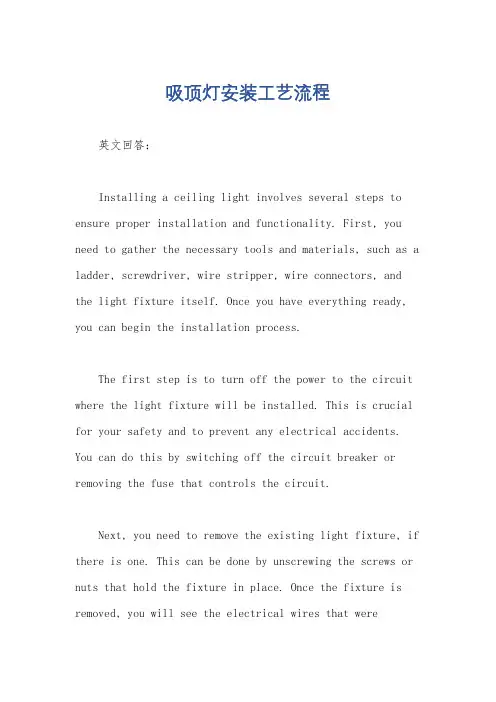 吸顶灯安装工艺流程

英文回答：

Installing a ceiling light involves several steps to ensure proper installation and functionality. First, you need to gather the necessary tools and materials, such as a ladder, screwdriver, wire stripper, wire connectors, and the light fixture itself. Once you have everything ready, you can begin the installation process.

The first step is to turn off the power to the circuit where the light fixture will be installed. This is crucial for your safety and to prevent any electrical accidents. You can do this by switching off the circuit breaker or removing the fuse that controls the circuit.

Next, you need to remove the existing light fixture, if there is one. This can be done by unscrewing the screws or nuts that hold the fixture in place. Once the fixture is removed, you will see the electrical wires that were